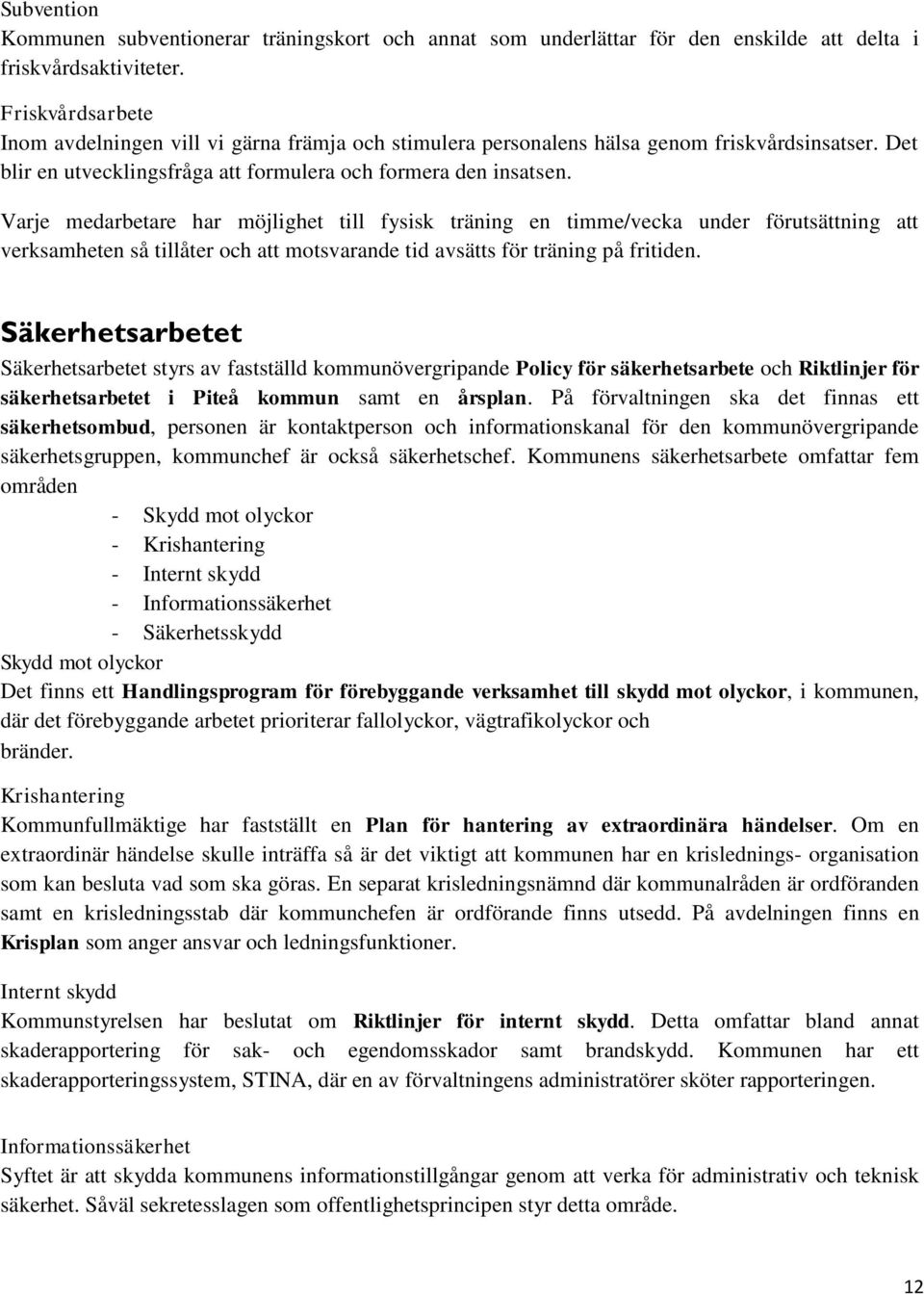 Subvention
Kommunen subventionerar träningskort och annat som underlättar för den enskilde att delta i friskvårdsaktiviteter.

Friskvårdsarbete
Inom avdelningen vill vi gärna främja och stimulera personalens hälsa genom friskvårdsinsatser. Det blir en utvecklingsfråga att formulera och formera den insatsen.

Varje medarbetare har möjlighet till fysisk träning en timme/vecka under förutsättning att verksamheten så tillåter och att motsvarande tid avsätts för träning på fritiden.

Säkerhetsarbetet
Säkerhetsarbetet styrs av fastställd kommunövergripande Policy för säkerhetsarbete och Riktlinjer för säkerhetsarbetet i Piteå kommun samt en årsplan. På förvaltningen ska det finnas ett säkerhetsombud, personen är kontaktperson och informationskanal för den kommunövergripande säkerhetsgruppen, kommunchef är också säkerhetschef. Kommunens säkerhetsarbete omfattar fem områden

- Skydd mot olyckor
- Krishantering
- Internt skydd
- Informationssäkerhet
- Säkerhetsskydd

Skydd mot olyckor
Det finns ett Handlingsprogram för förebyggande verksamhet till skydd mot olyckor, i kommunen, där det förebyggande arbetet prioriterar fallolyckor, vägtrafikolyckor och bränder.

Krishantering
Kommunfullmäktige har fastställt en Plan för hantering av extraordinära händelser. Om en extraordinär händelse skulle inträffa så är det viktigt att kommunen har en krislednings- organisation som kan besluta vad som ska göras. En separat krisledningsnämnd där kommunalråden är ordföranden samt en krisledningsstab där kommunchefen är ordförande finns utsedd. På avdelningen finns en Krisplan som anger ansvar och ledningsfunktioner.

Internt skydd
Kommunstyrelsen har beslutat om Riktlinjer för internt skydd. Detta omfattar bland annat skaderapportering för sak- och egendomsskador samt brandskydd. Kommunen har ett skaderapporteringssystem, STINA, där en av förvaltningens administratörer sköter rapporteringen.

Informationssäkerhet
Syftet är att skydda kommunens informationstillgångar genom att verka för administrativ och teknisk säkerhet. Såväl sekretesslagen som offentlighetsprincipen styr detta område.

12